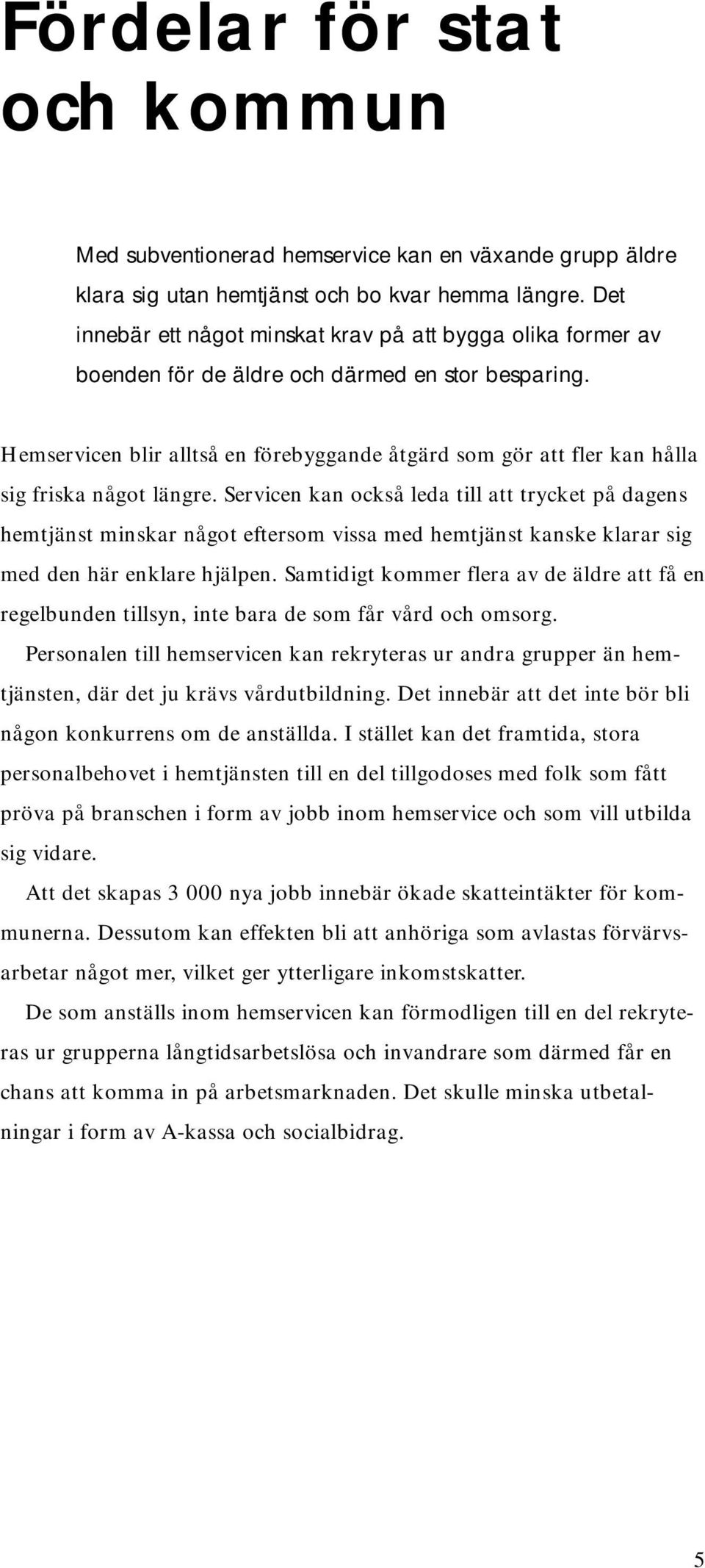 Fördelar för stat och kommun

Med subventionerad hemservice kan en växande grupp äldre klara sig utan hemtjänst och bo kvar hemma längre. Det innebär ett något minskat krav på att bygga olika former av boenden för de äldre och därmed en stor besparing.

Hemservicen blir alltså en förebyggande åtgärd som gör att fler kan hålla sig friska något längre. Servicen kan också leda till att trycket på dagens hemtjänst minskar något eftersom vissa med hemtjänst kanske klarar sig med den här enklare hjälpen. Samtidigt kommer flera av de äldre att få en regelbunden tillsyn, inte bara de som får vård och omsorg.

Personalen till hemservicen kan rekryteras ur andra grupper än hemtjänsten, där det ju krävs vårdutbildning. Det innebär att det inte bör bli någon konkurrens om de anställda. I stället kan det framtida, stora personalbehovet i hemtjänsten till en del tillgodoses med folk som fått pröva på branschen i form av jobb inom hemservice och som vill utbilda sig vidare.

Att det skapas 3 000 nya jobb innebär ökade skatteintäkter för kommunerna. Dessutom kan effekten bli att anhöriga som avlastas förvärvsarbetar något mer, vilket ger ytterligare inkomstskatter.

De som anställs inom hemservicen kan förmodligen till en del rekryteras ur grupperna långtidsarbetslösa och invandrare som därmed får en chans att komma in på arbetsmarknaden. Det skulle minska utbetalningar i form av A-kassa och socialbidrag.

5